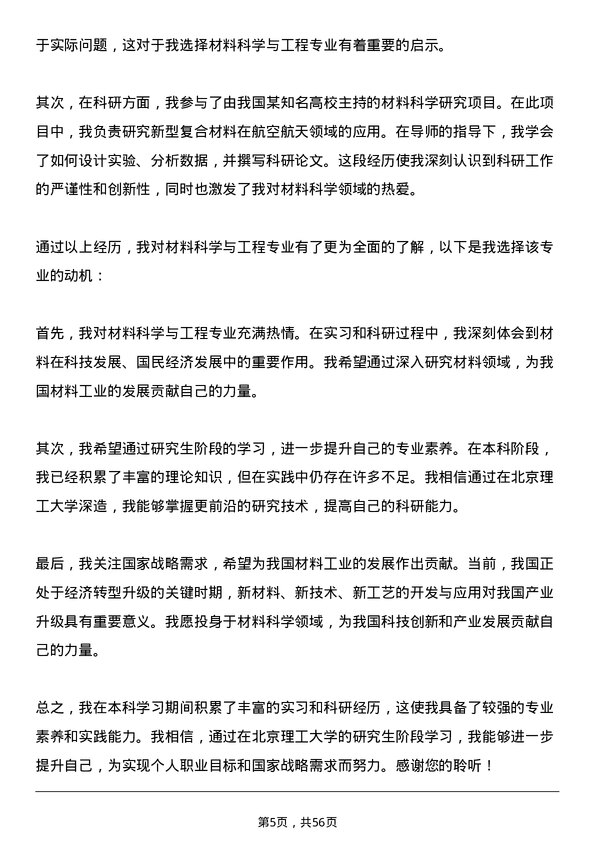 于实际问题，这对于我选择材料科学与工程专业有着重要的启示。

其次，在科研方面，我参与了由我国某知名高校主持的材料科学研究项目。在此项目中，我负责研究新型复合材料在航空航天领域的应用。在导师的指导下，我学会了如何设计实验、分析数据，并撰写科研论文。这段经历使我深刻认识到科研工作的严谨性和创新性，同时也激发了我对材料科学领域的热爱。

通过以上经历，我对材料科学与工程专业有了更为全面的了解，以下是我选择该专业的动机：

首先，我对材料科学与工程专业充满热情。在实习和科研过程中，我深刻体会到材料在科技发展、国民经济发展中的重要作用。我希望通过深入研究材料领域，为我国材料工业的发展贡献自己的力量。

其次，我希望通过研究生阶段的学习，进一步提升自己的专业素养。在本科阶段，我已经积累了丰富的理论知识，但在实践中仍存在许多不足。我相信通过在北京理工大学深造，我能够掌握更前沿的研究技术，提高自己的科研能力。

最后，我关注国家战略需求，希望为我国材料工业的发展作出贡献。当前，我国正处于经济转型升级的关键时期，新材料、新技术、新工艺的开发与应用对我国产业升级具有重要意义。我愿投身于材料科学领域，为我国科技创新和产业发展贡献自己的力量。

总之，我在本科学习期间积累了丰富的实习和科研经历，这使我具备了较强的专业素养和实践能力。我相信，通过在北京理工大学的研究生阶段学习，我能够进一步提升自己，为实现个人职业目标和国家战略需求而努力。感谢您的聆听！

第5页，共56页